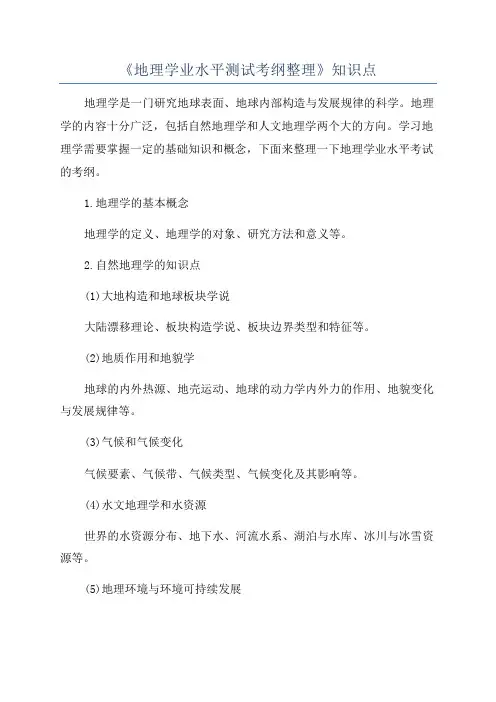 《地理学业水平测试考纲整理》知识点

地理学是一门研究地球表面、地球内部构造与发展规律的科学。地理学的内容十分广泛，包括自然地理学和人文地理学两个大的方向。学习地理学需要掌握一定的基础知识和概念，下面来整理一下地理学业水平考试的考纲。

1.地理学的基本概念

地理学的定义、地理学的对象、研究方法和意义等。

2.自然地理学的知识点

(1)大地构造和地球板块学说

大陆漂移理论、板块构造学说、板块边界类型和特征等。

(2)地质作用和地貌学

地球的内外热源、地壳运动、地球的动力学内外力的作用、地貌变化与发展规律等。

(3)气候和气候变化

气候要素、气候带、气候类型、气候变化及其影响等。

(4)水文地理学和水资源

世界的水资源分布、地下水、河流水系、湖泊与水库、冰川与冰雪资源等。

(5)地理环境与环境可持续发展